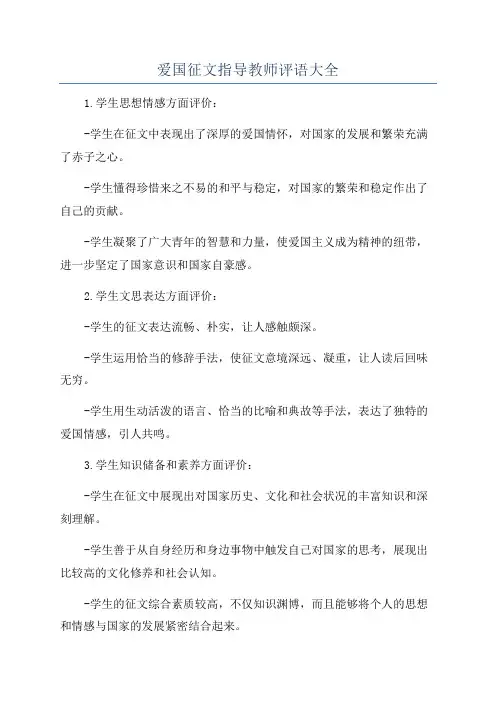 爱国征文指导教师评语大全

1.学生思想情感方面评价：

-学生在征文中表现出了深厚的爱国情怀，对国家的发展和繁荣充满了赤子之心。

-学生懂得珍惜来之不易的和平与稳定，对国家的繁荣和稳定作出了自己的贡献。

-学生凝聚了广大青年的智慧和力量，使爱国主义成为精神的纽带，进一步坚定了国家意识和国家自豪感。

2.学生文思表达方面评价：

-学生的征文表达流畅、朴实，让人感触颇深。

-学生运用恰当的修辞手法，使征文意境深远、凝重，让人读后回味无穷。

-学生用生动活泼的语言、恰当的比喻和典故等手法，表达了独特的爱国情感，引人共鸣。

3.学生知识储备和素养方面评价：

-学生在征文中展现出对国家历史、文化和社会状况的丰富知识和深刻理解。

-学生善于从自身经历和身边事物中触发自己对国家的思考，展现出比较高的文化修养和社会认知。

-学生的征文综合素质较高，不仅知识渊博，而且能够将个人的思想和情感与国家的发展紧密结合起来。